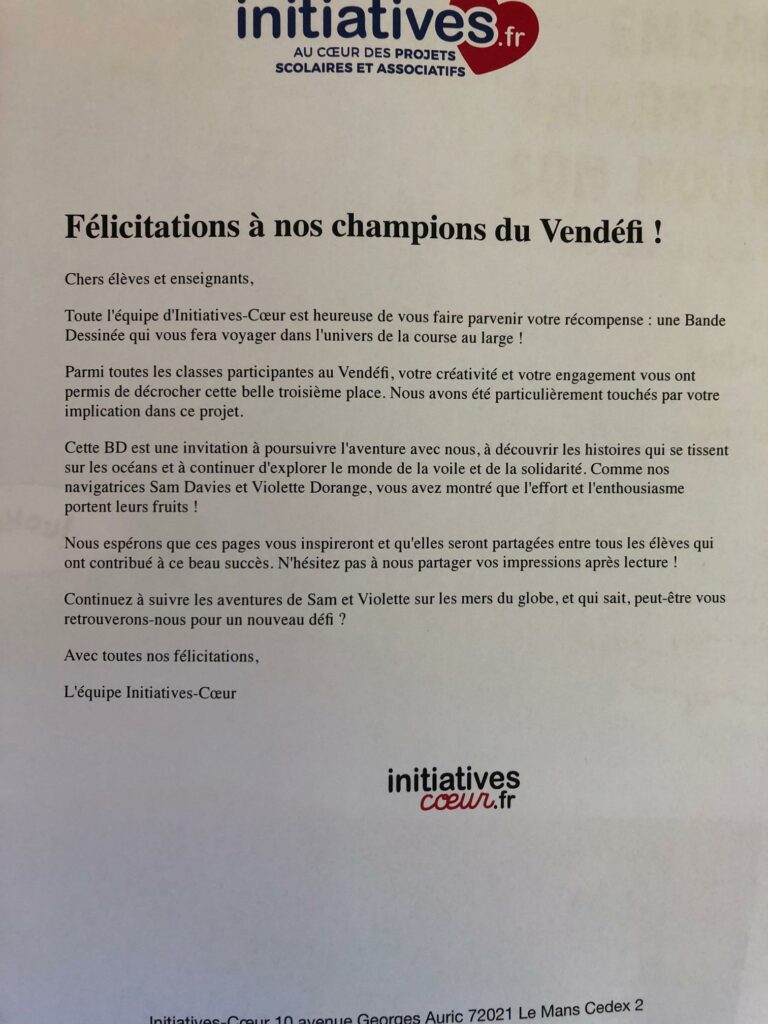 initiatives.fr
AU CŒUR DES PROJETS
SCOLAIRES ET ASSOCIATIFS

Félicitations à nos champions du Vendéfi !

Chers élèves et enseignants,

Toute l'équipe d'Initiatives-Cœur est heureuse de vous faire parvenir votre récompense : une Bande Dessinée qui vous fera voyager dans l'univers de la course au large !

Parmi toutes les classes participantes au Vendéfi, votre créativité et votre engagement vous ont permis de décrocher cette belle troisième place. Nous avons été particulièrement touchés par votre implication dans ce projet.

Cette BD est une invitation à poursuivre l'aventure avec nous, à découvrir les histoires qui se tissent sur les océans et à continuer d'explorer le monde de la voile et de la solidarité. Comme nos navigatrices Sam Davies et Violette Dorange, vous avez montré que l'effort et l'enthousiasme portent leurs fruits !

Nous espérons que ces pages vous inspireront et qu'elles seront partagées entre tous les élèves qui ont contribué à ce beau succès. N'hésitez pas à nous partager vos impressions après lecture !

Continuez à suivre les aventures de Sam et Violette sur les mers du globe, et qui sait, peut-être vous retrouverons-nous pour un nouveau défi ?

Avec toutes nos félicitations,

L'équipe Initiatives-Cœur

initiatives
cœur.fr

Initiatives-Cœur 10 avenue Georges Auric 72021 Le Mans Cedex 2